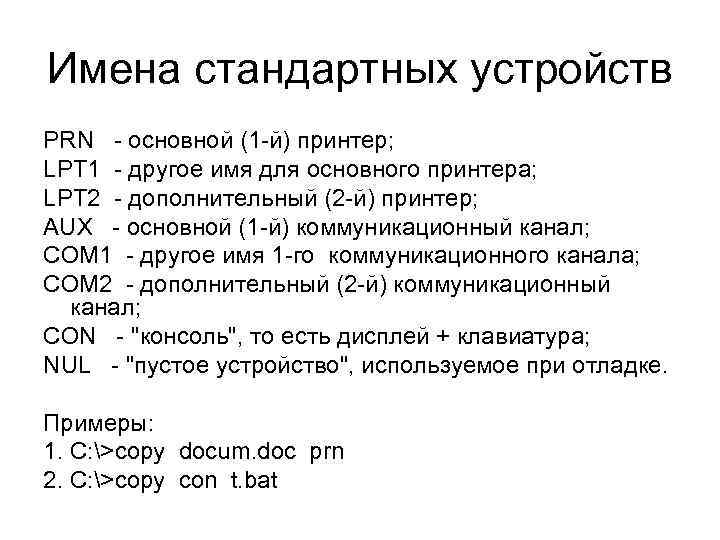 Имена стандартных устройств

PRN - основной (1-й) принтер;
LPT1 - другое имя для основного принтера;
LPT2 - дополнительный (2-й) принтер;
AUX - основной (1-й) коммуникационный канал;
COM1 - другое имя 1-го коммуникационного канала;
COM2 - дополнительный (2-й) коммуникационный канал;
CON - "консоль", то есть дисплей + клавиатура;
NUL - "пустое устройство", используемое при отладке.

Примеры:
1. C:\>copy docum.doc prn
2. C:\>copy con t.bat